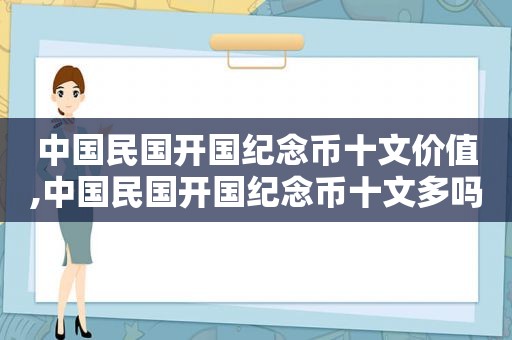 中国民国开国纪念币十文价值,中国民国开国纪念币十文多吗